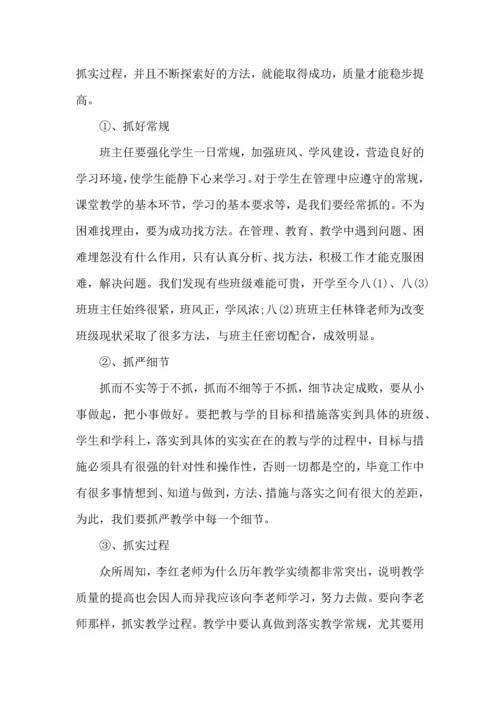 抓实过程，并且不断探索好的方法，就能取得成功，质量才能稳步提高。

①、抓好常规

班主任要强化学生一日常规，加强班风、学风建设，营造良好的学习环境，使学生能静下心来学习。对于学生在管理中应遵守的常规，课堂教学的基本环节，学习的基本要求等，是我们要经常抓的。不为困难找理由，要为成功找方法。在管理、教育、教学中遇到问题、困难埋怨没有什么作用，只有认真分析、找方法，积极工作才能克服困难，解决问题。我们发现有些班级难能可贵，开学至今八(1)、八(3)班班主任始终很紧，班风正，学风浓;八(2)班班主任林锋老师为改变班级现状采取了很多方法，与班主任密切配合，成效明显。

②、抓严细节

抓而不实等于不抓，抓而不细等于不抓，细节决定成败，要从小事做起，把小事做好。要把教与学的目标和措施落实到具体的班级、学生和学科上，落实到具体的实实在在的教与学的过程中，目标与措施必须具有很强的针对性和操作性，否则一切都是空的，毕竟工作中有很多事情想到、知道与做到，方法、措施与落实之间有很大的差距，为此，我们要抓严教学中每一个细节。

③、抓实过程

众所周知，李红老师为什么历年教学实绩都非常突出，说明教学质量的提高也会因人而异我应该向李老师学习，努力去做。要向李老师那样，抓实教学过程。教学中要认真做到落实教学常规，尤其要用